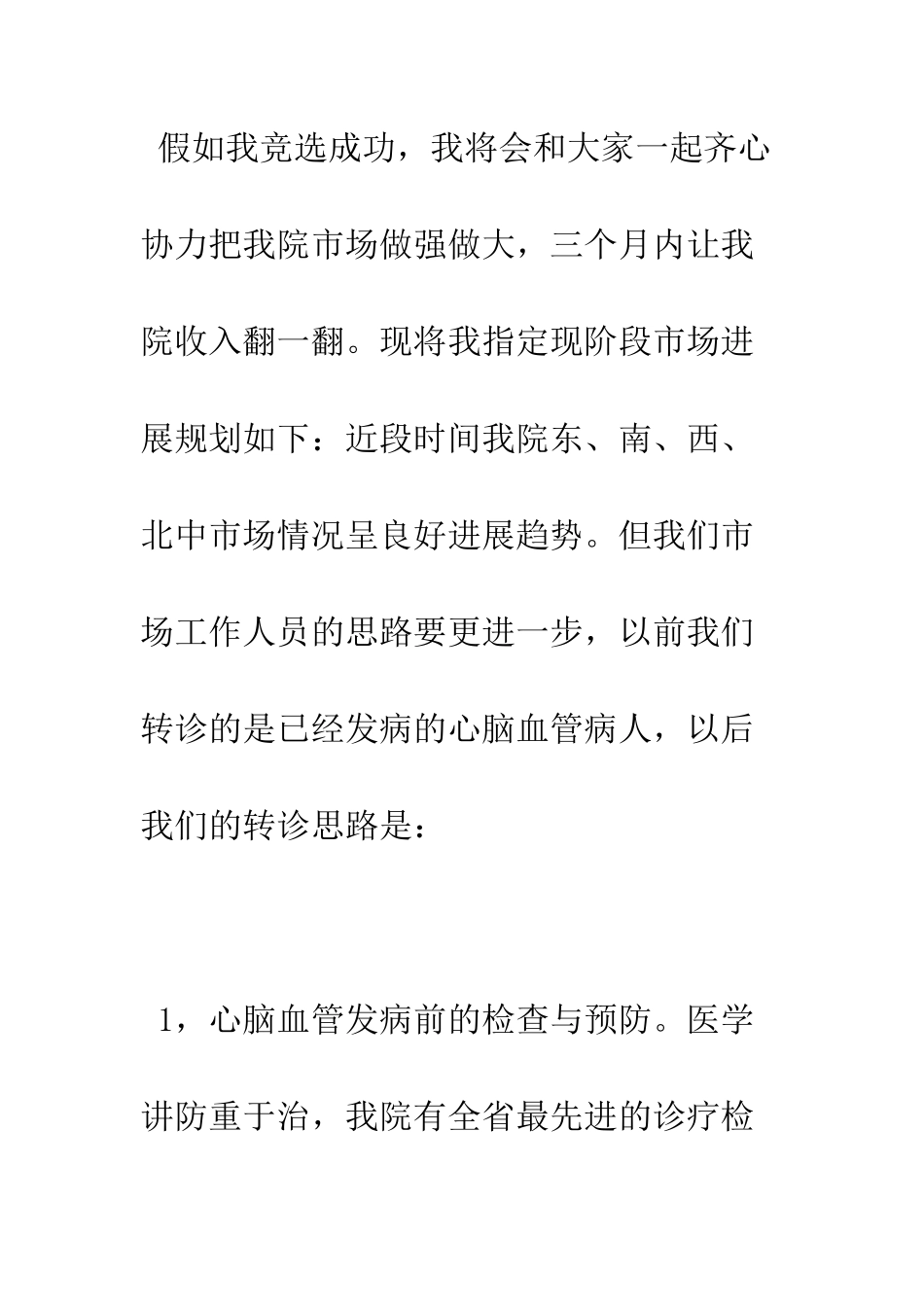 假如我竞选成功，我将会和大家一起齐心协力把我院市场做强做大，三个月内让我院收入翻一翻。现将我指定现阶段市场进展规划如下：近段时间我院东、南、西、北中市场情况呈良好进展趋势。但我们市场工作人员的思路要更进一步，以前我们转诊的是已经发病的心脑血管病人，以后我们的转诊思路是：

1，心脑血管发病前的检查与预防。医学讲防重于治，我院有全省最先进的诊疗检